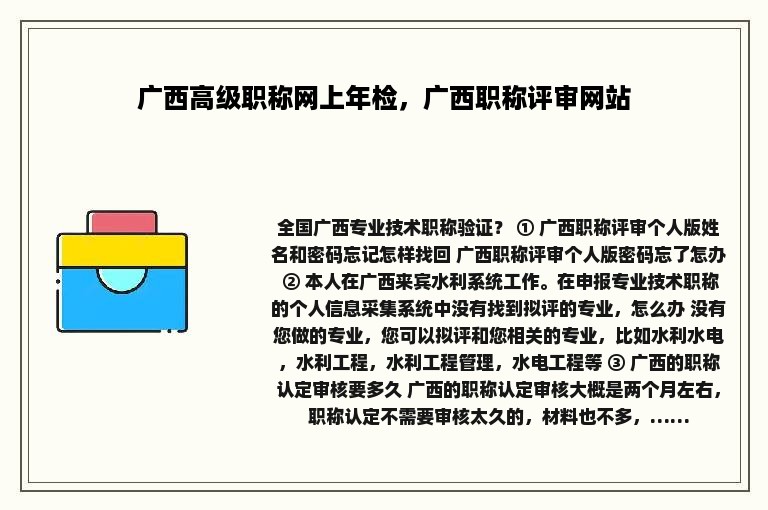 广西高级职称网上年检，广西职称评审网站

全国广西专业技术职称验证？ ① 广西职称评审个人版姓名和密码忘记怎样找回 广西职称评审个人版密码忘了怎办 ② 本人在广西来宾水利系统工作。在申报专业技术职称的个人信息采集系统中没有找到拟评的专业，怎么办 没有您做的专业，您可以拟评和您相关的专业，比如水利水电，水利工程，水利工程管理，水电工程等 ③ 广西的职称认定审核要多久 广西的职称认定审核大概是两个月左右，职称认定不需要审核太久的，材料也不多，......